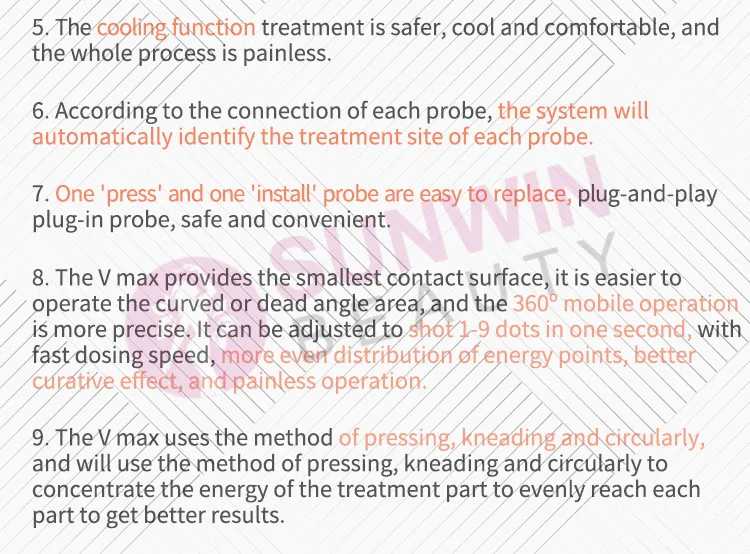 5. The cooling function treatment is safer, cool and comfortable, and the whole process is painless.

6. According to the connection of each probe, the system will automatically identify the treatment site of each probe.

7. One 'press' and one 'install' probe are easy to replace, plug-and-play plug-in probe, safe and convenient.

8. The V max provides the smallest contact surface, it is easier to operate the curved or dead angle area, and the 360° mobile operation is more precise. It can be adjusted to shot 1-9 dots in one second, with fast dosing speed, more even distribution of energy points, better curative effect, and painless operation.

9. The V max uses the method of pressing, kneading and circularly, and will use the method of pressing, kneading and circularly to concentrate the energy of the treatment part to evenly reach each part to get better results.

SUNWIN BEAUTY